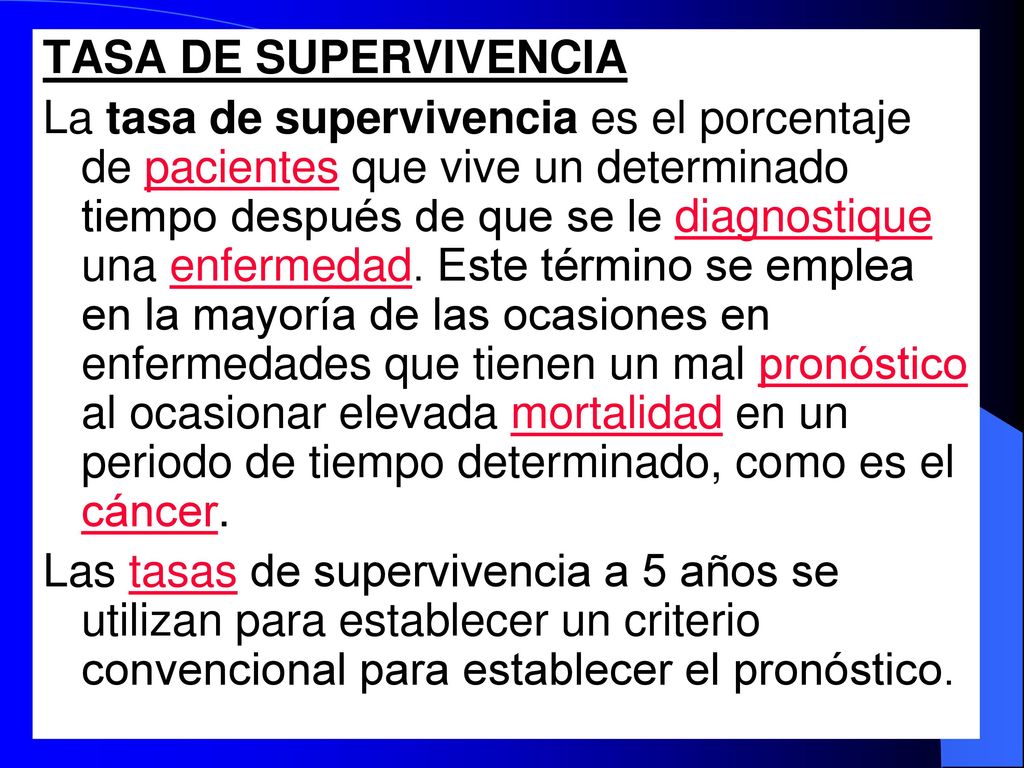 TASA DE SUPERVIVENCIA

La tasa de supervivencia es el porcentaje de pacientes que vive un determinado tiempo después de que se le diagnostique una enfermedad. Este término se emplea en la mayoría de las ocasiones en enfermedades que tienen un mal pronóstico al ocasionar elevada mortalidad en un periodo de tiempo determinado, como es el cáncer.

Las tasas de supervivencia a 5 años se utilizan para establecer un criterio convencional para establecer el pronóstico.